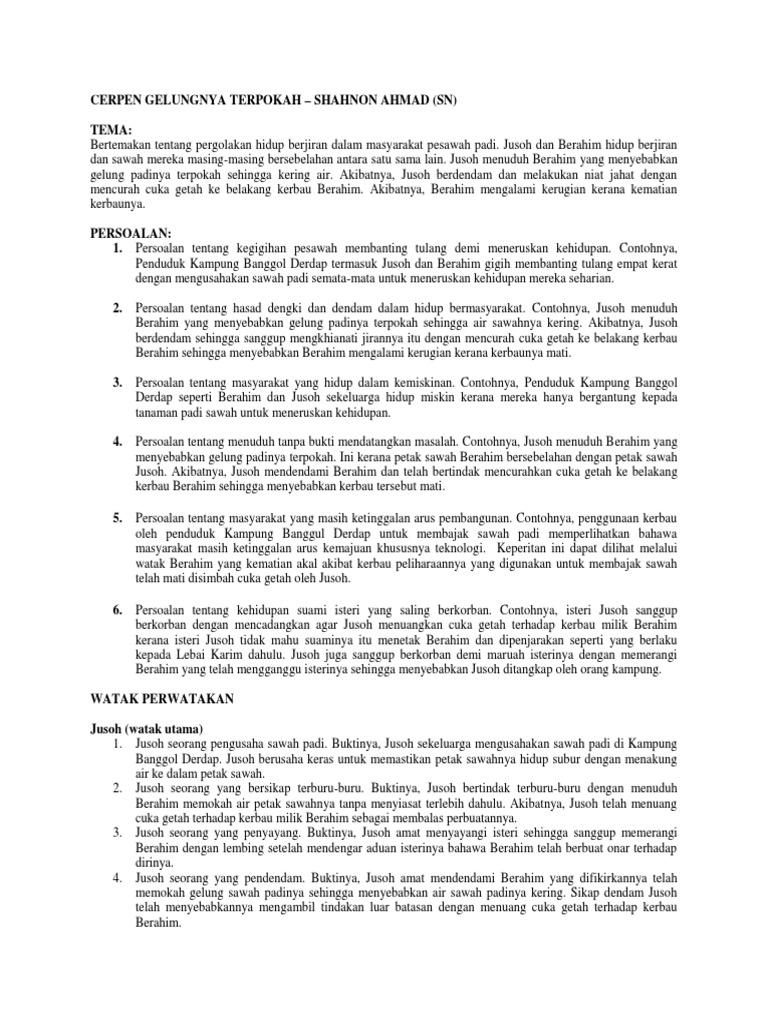 CERPEN GELUNGNYA TERPOKAH – SHAHNON AHMAD (SN)

TEMA:
Bertemakan tentang pergolakan hidup berjiran dalam masyarakat pesawah padi. Jusoh dan Berahim hidup berjiran dan sawah mereka masing-masing bersebelahan antara satu sama lain. Jusoh menuduh Berahim yang menyebabkan gelung padinya terpokah sehingga kering air. Akibatnya, Jusoh berdendam dan melakukan niat jahat dengan mencurah cuka getah ke belakang kerbau Berahim. Akibatnya, Berahim mengalami kerugian kerana kematian kerbaunya.

PERSOALAN:
1. Persoalan tentang kegigihan pesawah membanting tulang demi meneruskan kehidupan. Contohnya, Penduduk Kampung Banggol Derdap termasuk Jusoh dan Berahim gigih membanting tulang empat kerat dengan mengusahakan sawah padi semata-mata untuk meneruskan kehidupan mereka seharian.

2. Persoalan tentang hasad dengki dan dendam dalam hidup bermasyarakat. Contohnya, Jusoh menuduh Berahim yang menyebabkan gelung padinya terpokah sehingga air sawahnya kering. Akibatnya, Jusoh berdendam sehingga sanggup mengkhianati jirannya itu dengan mencurah cuka getah ke belakang kerbau Berahim sehingga menyebabkan Berahim mengalami kerugian kerana kerbaunya mati.

3. Persoalan tentang masyarakat yang hidup dalam kemiskinan. Contohnya, Penduduk Kampung Banggol Derdap seperti Berahim dan Jusoh sekeluarga hidup miskin kerana mereka hanya bergantung kepada tanaman padi sawah untuk meneruskan kehidupan.

4. Persoalan tentang menuduh tanpa bukti mendatangkan masalah. Contohnya, Jusoh menuduh Berahim yang menyebabkan gelung padinya terpokah. Ini kerana petak sawah Berahim bersebelahan dengan petak sawah Jusoh. Akibatnya, Jusoh mendendami Berahim dan telah bertindak mencurahkan cuka getah ke belakang kerbau Berahim sehingga menyebabkan kerbau tersebut mati.

5. Persoalan tentang masyarakat yang masih ketinggalan arus pembangunan. Contohnya, penggunaan kerbau oleh penduduk Kampung Banggul Derdap untuk membajak sawah padi memperlihatkan bahawa masyarakat masih ketinggalan arus kemajuan khususnya teknologi. Keperitan ini dapat dilihat melalui watak Berahim yang kematian akal akibat kerbau peliharaannya yang digunakan untuk membajak sawah telah mati disimbah cuka getah oleh Jusoh.

6. Persoalan tentang kehidupan suami isteri yang saling berkorban. Contohnya, isteri Jusoh sanggup berkorban dengan mencadangkan agar Jusoh menuangkan cuka getah terhadap kerbau milik Berahim kerana isteri Jusoh tidak mahu suaminya itu menetak Berahim dan dipenjarakan seperti yang berlaku kepada Lebai Karim dahulu. Jusoh juga sanggup berkorban demi maruah isterinya dengan memerangi Berahim yang telah mengganggu isterinya sehingga menyebabkan Jusoh ditangkap oleh orang kampung.

WATAK PERWATAKAN

Jusoh (watak utama)
1. Jusoh seorang pengusaha sawah padi. Buktinya, Jusoh sekeluarga mengusahakan sawah padi di Kampung Banggol Derdap. Jusoh berusaha keras untuk memastikan petak sawahnya hidup subur dengan menakung air ke dalam petak sawah.
2. Jusoh seorang yang bersikap terburu-buru. Buktinya, Jusoh bertindak terburu-buru dengan menuduh Berahim memokah air petak sawahnya tanpa menyiasat terlebih dahulu. Akibatnya, Jusoh telah menuang cuka getah terhadap kerbau milik Berahim sebagai membalas perbuatannya.
3. Jusoh seorang yang penyayang. Buktinya, Jusoh amat menyayangi isteri sehingga sanggup memerangi Berahim dengan lembing setelah mendengar aduan isterinya bahawa Berahim telah berbuat onar terhadap dirinya.
4. Jusoh seorang yang pendendam. Buktinya, Jusoh amat mendendami Berahim yang difikirkannya telah memokah gelung sawah padinya sehingga menyebabkan air sawah padinya kering. Sikap dendam Jusoh telah menyebabkannya mengambil tindakan luar batasan dengan menuang cuka getah terhadap kerbau Berahim.